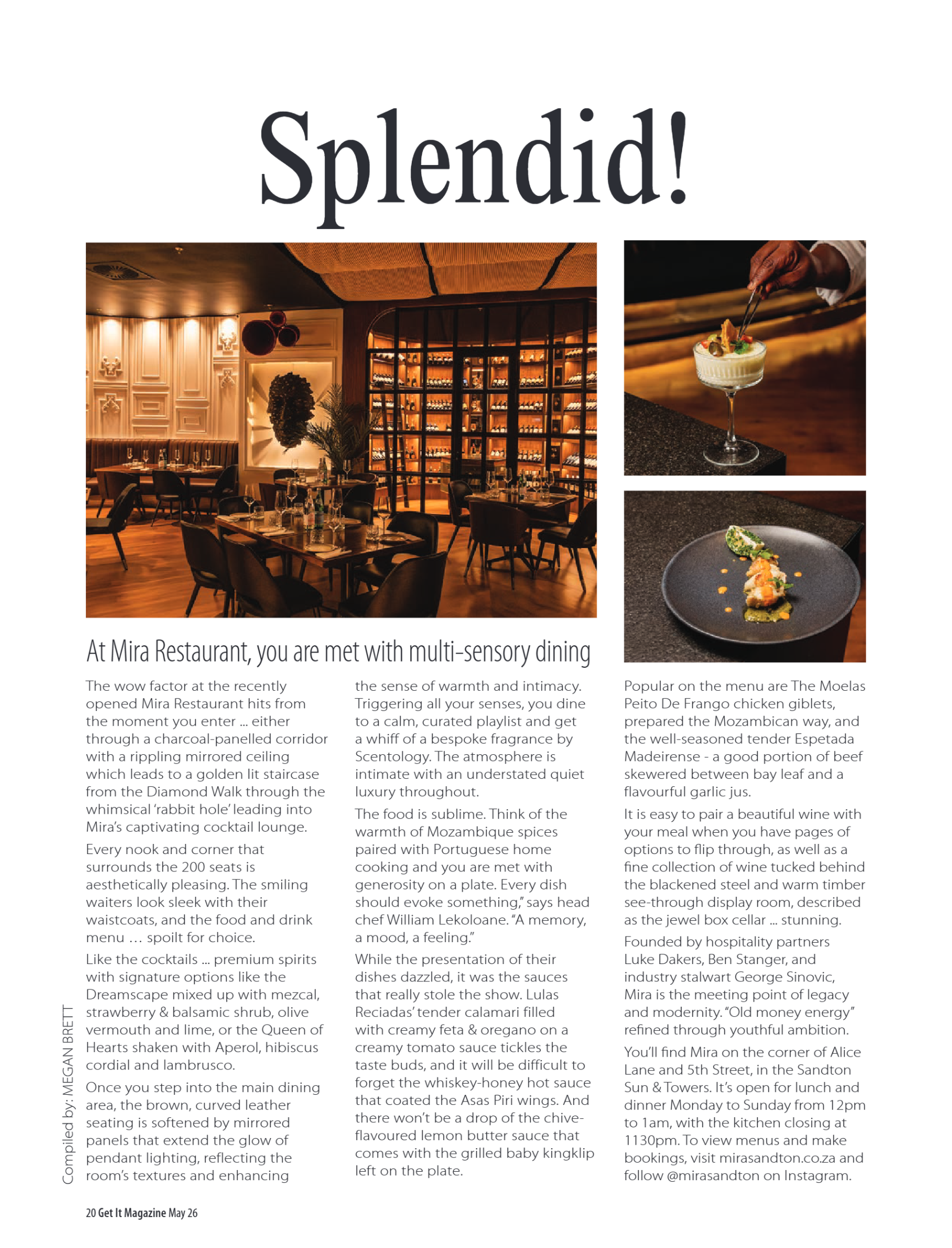 Splendid!

At Mira Restaurant, you are met with multi-sensory dining

The wow factor at the recently opened Mira Restaurant hits from the moment you enter ... either through a charcoal-panelled corridor with a rippling mirrored ceiling which leads to a golden lit staircase from the Diamond Walk through the whimsical 'rabbit hole' leading into Mira's captivating cocktail lounge.

Every nook and corner that surrounds the 200 seats is aesthetically pleasing. The smiling waiters look sleek with their waistcoats, and the food and drink menu … spoilt for choice.

Like the cocktails ... premium spirits with signature options like the Dreamscape mixed up with mezcal, strawberry & balsamic shrub, olive vermouth and lime, or the Queen of Hearts shaken with Aperol, hibiscus cordial and lambrusco.

Once you step into the main dining area, the brown, curved leather seating is softened by mirrored panels that extend the glow of pendant lighting, reflecting the room's textures and enhancing the sense of warmth and intimacy. Triggering all your senses, you dine to a calm, curated playlist and get a whiff of a bespoke fragrance by Scentology. The atmosphere is intimate with an understated quiet luxury throughout.

The food is sublime. Think of the warmth of Mozambique spices paired with Portuguese home cooking and you are met with generosity on a plate. Every dish should evoke something," says head chef William Lekoloane. "A memory, a mood, a feeling."

While the presentation of their dishes dazzled, it was the sauces that really stole the show. Lulas Reciadas' tender calamari filled with creamy feta & oregano on a creamy tomato sauce tickles the taste buds, and it will be difficult to forget the whiskey-honey hot sauce that coated the Asas Piri wings. And there won't be a drop of the chive-flavoured lemon butter sauce that comes with the grilled baby kingklip left on the plate.

Popular on the menu are The Moelas Peito De Frango chicken giblets, prepared the Mozambican way, and the well-seasoned tender Espetada Madeirense - a good portion of beef skewered between bay leaf and a flavourful garlic jus.

It is easy to pair a beautiful wine with your meal when you have pages of options to flip through, as well as a fine collection of wine tucked behind the blackened steel and warm timber see-through display room, described as the jewel box cellar ... stunning.

Founded by hospitality partners Luke Dakers, Ben Stanger, and industry stalwart George Sinovic, Mira is the meeting point of legacy and modernity. "Old money energy" refined through youthful ambition.

You'll find Mira on the corner of Alice Lane and 5th Street, in the Sandton Sun & Towers. It's open for lunch and dinner Monday to Sunday from 12pm to 1am, with the kitchen closing at 1130pm. To view menus and make bookings, visit mirasandton.co.za and follow @mirasandton on Instagram.

Compiled by: MEGAN BRETT

20 Get It Magazine May 26